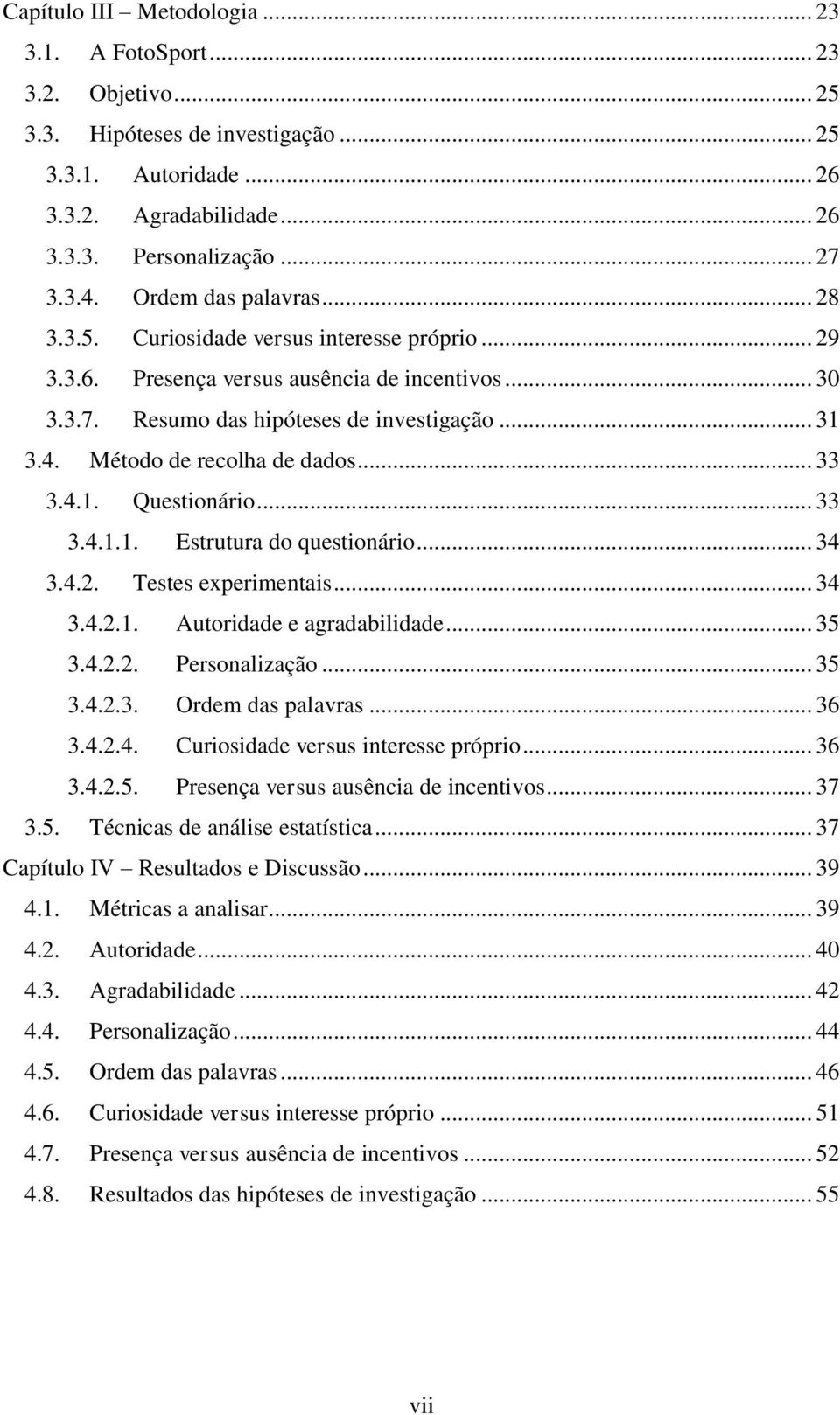 Capítulo III – Metodologia ... 23
3.1. A FotoSport ... 23
3.2. Objetivo ... 25
3.3. Hipóteses de investigação ... 25
3.3.1. Autoridade ... 26
3.3.2. Agradabilidade ... 26
3.3.3. Personalização ... 27
3.3.4. Ordem das palavras ... 28
3.3.5. Curiosidade versus interesse próprio ... 29
3.3.6. Presença versus ausência de incentivos ... 30
3.3.7. Resumo das hipóteses de investigação ... 31
3.4. Método de recolha de dados ... 33
3.4.1. Questionário ... 33
3.4.1.1. Estrutura do questionário ... 34
3.4.2. Testes experimentais ... 34
3.4.2.1. Autoridade e agradabilidade ... 35
3.4.2.2. Personalização ... 35
3.4.2.3. Ordem das palavras ... 36
3.4.2.4. Curiosidade versus interesse próprio ... 36
3.4.2.5. Presença versus ausência de incentivos ... 37
3.5. Técnicas de análise estatística ... 37
Capítulo IV – Resultados e Discussão ... 39
4.1. Métricas a analisar ... 39
4.2. Autoridade ... 40
4.3. Agradabilidade ... 42
4.4. Personalização ... 44
4.5. Ordem das palavras ... 46
4.6. Curiosidade versus interesse próprio ... 51
4.7. Presença versus ausência de incentivos ... 52
4.8. Resultados das hipóteses de investigação ... 55

vii